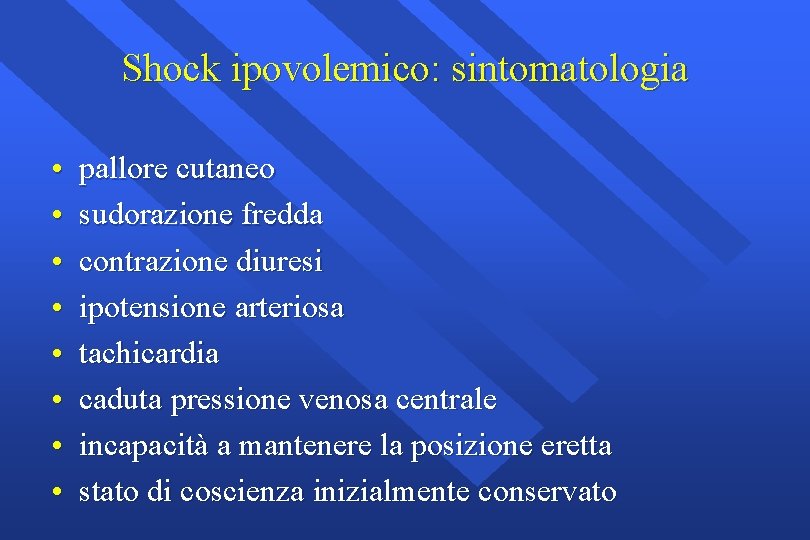 Shock ipovolemico: sintomatologia

• pallore cutaneo
• sudorazione fredda
• contrazione diuresi
• ipotensione arteriosa
• tachicardia
• caduta pressione venosa centrale
• incapacità a mantenere la posizione eretta
• stato di coscienza inizialmente conservato